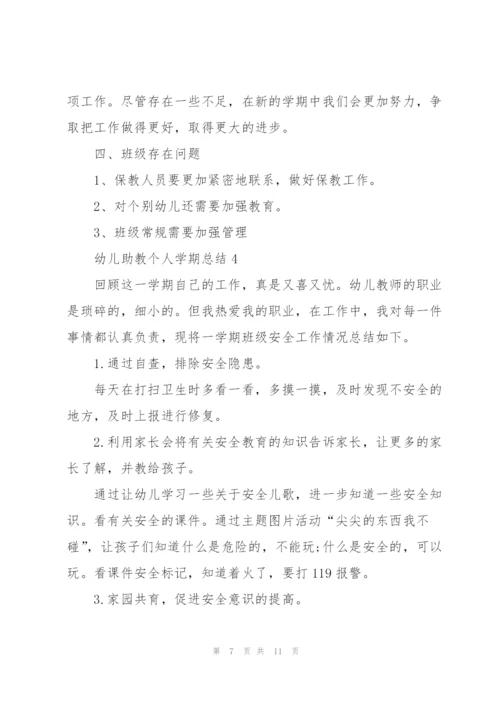 项工作。尽管存在一些不足，在新的学期中我们会更加努力，争取把工作做得更好，取得更大的进步。

四、班级存在问题

1、保教人员要更加紧密地联系，做好保教工作。

2、对个别幼儿还需要加强教育。

3、班级常规需要加强管理

幼儿助教个人学期总结 4

回顾这一学期自己的工作，真是又喜又忧。幼儿教师的职业是琐碎的，细小的。但我热爱我的职业，在工作中，我对每一件事情都认真负责，现将一学期班级安全工作情况总结如下。

1.通过自查，排除安全隐患。

每天在打扫卫生时多看一看，多摸一摸，及时发现不安全的地方，及时上报进行修复。

2.利用家长会将有关安全教育的知识告诉家长，让更多的家长了解，并教给孩子。

通过让幼儿学习一些关于安全儿歌，进一步知道一些安全知识。看有关安全的课件。通过主题图片活动“尖尖的东西我不碰”，让孩子们知道什么是危险的，不能玩;什么是安全的，可以玩。看课件安全标记，知道着火了，要打 119 报警。

3.家园共育，促进安全意识的提高。

第 7 页 共 11 页